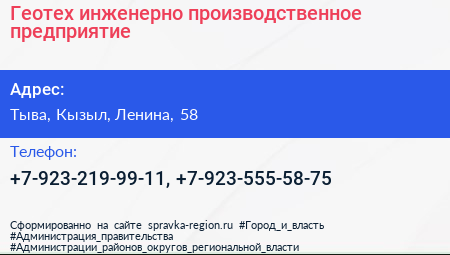 Геотех инженерно производственное предприятие

Адрес:

Тыва, Кызыл, Ленина, 58

Телефон:

+7-923-219-99-11, +7-923-555-58-75

Сформированно на сайте spravka-region.ru #Город_и_власть #Администрация_правительства #Администрации_районов_округов_региональной_власти